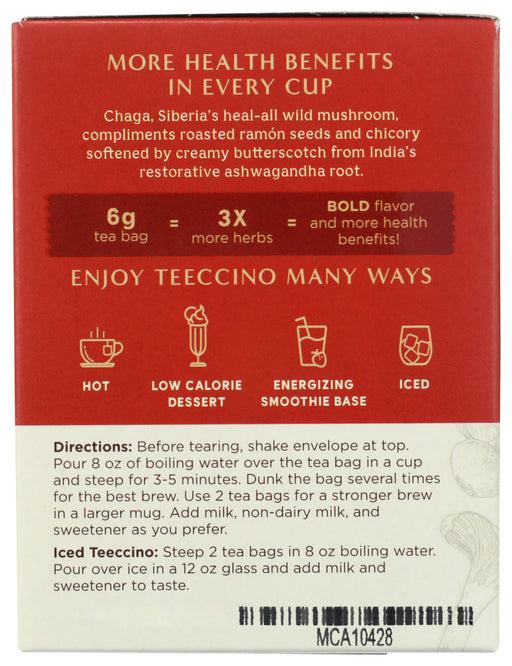 MORE HEALTH BENEFITS IN EVERY CUP

Chaga, Siberia's heal-all wild mushroom, compliments roasted ramón seeds and chicory softened by creamy butterscotch from India's restorative ashwagandha root.

6g tea bag = 3X more herbs = BOLD flavor and more health benefits!

ENJOY TEECCINO MANY WAYS

HOT

LOW CALORIE DESSERT

ENERGIZING SMOOTHIE BASE

ICED

Directions: Before tearing, shake envelope at top. Pour 8 oz of boiling water over the tea bag in a cup and steep for 3-5 minutes. Dunk the bag several times for the best brew. Use 2 tea bags for a stronger brew in a larger mug. Add milk, non-dairy milk, and sweetener as you prefer.

Iced Teeccino: Steep 2 tea bags in 8 oz boiling water. Pour over ice in a 12 oz glass and add milk and sweetener to taste.

MCA10428